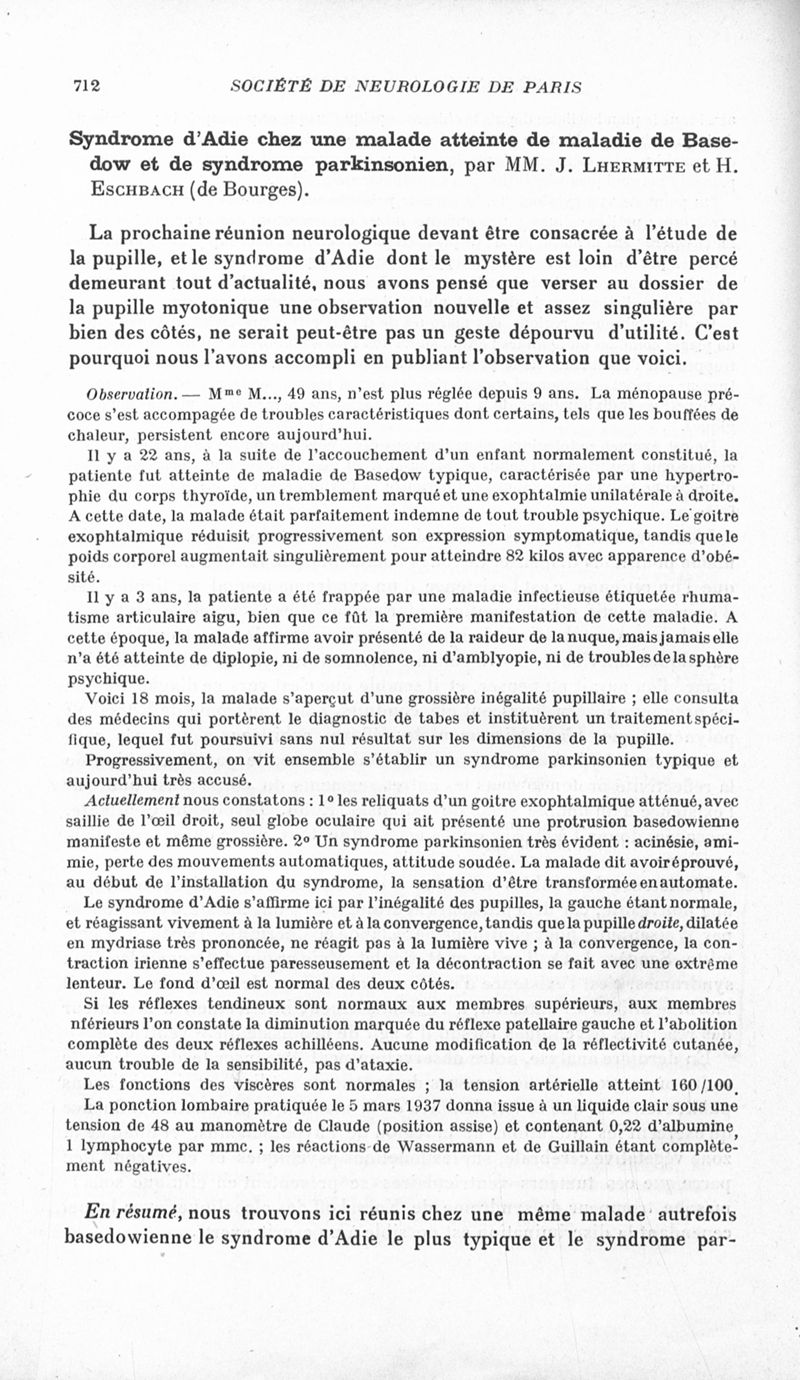 712 SOCIÉTÉ DE NEUROLOGIE DE PARIS

Syndrome d'Adie chez une malade atteinte de maladie de Basedow et de syndrome parkinsonien, par MM. J. Lhermitte et H. Eschbach (de Bourges).

La prochaine réunion neurologique devant être consacrée à l'étude de la pupille, et le syndrome d'Adie dont le mystère est loin d'être percé demeurant tout d'actualité, nous avons pensé que verser au dossier de la pupille myotonique une observation nouvelle et assez singulière par bien des côtés, ne serait peut-être pas un geste dépourvu d'utilité. C'est pourquoi nous l'avons accompli en publiant l'observation que voici.

Observation. — M$^{me}$ M..., 49 ans, n'est plus réglée depuis 9 ans. La ménopause précoce s'est accompagée de troubles caractéristiques dont certains, tels que les bouffées de chaleur, persistent encore aujourd'hui.

Il y a 22 ans, à la suite de l'accouchement d'un enfant normalement constitué, la patiente fut atteinte de maladie de Basedow typique, caractérisée par une hypertrophie du corps thyroïde, un tremblement marqué et une exophtalmie unilatérale à droite. A cette date, la malade était parfaitement indemne de tout trouble psychique. Le goitre exophtalmique réduisit progressivement son expression symptomatique, tandis que le poids corporel augmentait singulièrement pour atteindre 82 kilos avec apparence d'obésité.

Il y a 3 ans, la patiente a été frappée par une maladie infectieuse étiquetée rhumatisme articulaire aigu, bien que ce fût la première manifestation de cette maladie. A cette époque, la malade affirme avoir présenté de la raideur de la nuque, mais jamais elle n'a été atteinte de diplopie, ni de somnolence, ni d'amblyopie, ni de troubles de la sphère psychique.

Voici 18 mois, la malade s'aperçut d'une grossière inégalité pupillaire ; elle consulta des médecins qui portèrent le diagnostic de tabes et instituèrent un traitement spécifique, lequel fut poursuivi sans nul résultat sur les dimensions de la pupille.

Progressivement, on vit ensemble s'établir un syndrome parkinsonien typique et aujourd'hui très accusé.

Actuellement nous constatons : 1° les reliquats d'un goitre exophtalmique atténué, avec saillie de l'œil droit, seul globe oculaire qui ait présenté une protrusion basedowienne manifeste et même grossière. 2° Un syndrome parkinsonien très évident : acinésie, amimie, perte des mouvements automatiques, attitude soudée. La malade dit avoir éprouvé, au début de l'installation du syndrome, la sensation d'être transformée en automate.

Le syndrome d'Adie s'affirme ici par l'inégalité des pupilles, la gauche étant normale, et réagissant vivement à la lumière et à la convergence, tandis que la pupille droite, dilatée en mydriase très prononcée, ne réagit pas à la lumière vive ; à la convergence, la contraction irienne s'effectue paresseusement et la décontraction se fait avec une extrême lenteur. Le fond d'œil est normal des deux côtés.

Si les réflexes tendineux sont normaux aux membres supérieurs, aux membres nférieurs l'on constate la diminution marquée du réflexe patellaire gauche et l'abolition complète des deux réflexes achilléens. Aucune modification de la réflectivité cutanée, aucun trouble de la sensibilité, pas d'ataxie.

Les fonctions des viscères sont normales ; la tension artérielle atteint 160/100.

La ponction lombaire pratiquée le 5 mars 1937 donna issue à un liquide clair sous une tension de 48 au manomètre de Claude (position assise) et contenant 0,22 d'albumine, 1 lymphocyte par mmc. ; les réactions de Wassermann et de Guillain étant complètement négatives.

En résumé, nous trouvons ici réunis chez une même malade autrefois basedowienne le syndrome d'Adie le plus typique et le syndrome par-